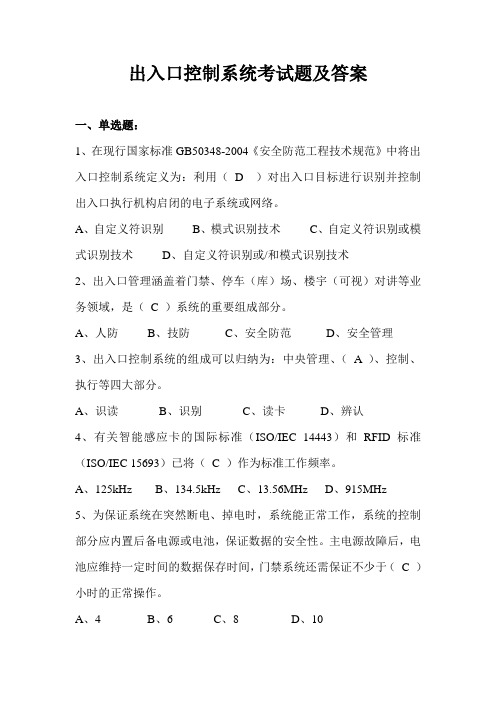 出入口控制系统考试题及答案

一、单选题：

1、在现行国家标准 GB50348-2004《安全防范工程技术规范》中将出入口控制系统定义为：利用（ D ）对出入口目标进行识别并控制出入口执行机构启闭的电子系统或网络。

A、自定义符识别　B、模式识别技术　C、自定义符识别或模式识别技术　D、自定义符识别或/和模式识别技术

2、出入口管理涵盖着门禁、停车（库）场、楼宇（可视）对讲等业务领域，是（ C ）系统的重要组成部分。

A、人防　B、技防　C、安全防范　D、安全管理

3、出入口控制系统的组成可以归纳为：中央管理、（ A ）、控制、执行等四大部分。

A、识读　B、识别　C、读卡　D、辨认

4、有关智能感应卡的国际标准（ISO/IEC 14443）和 RFID 标准（ISO/IEC 15693）已将（ C ）作为标准工作频率。

A、125kHz　B、134.5kHz　C、13.56MHz　D、915MHz

5、为保证系统在突然断电、掉电时，系统能正常工作，系统的控制部分应内置后备电源或电池，保证数据的安全性。主电源故障后，电池应维持一定时间的数据保存时间，门禁系统还需保证不少于（ C ）小时的正常操作。

A、4　B、6　C、8　D、10